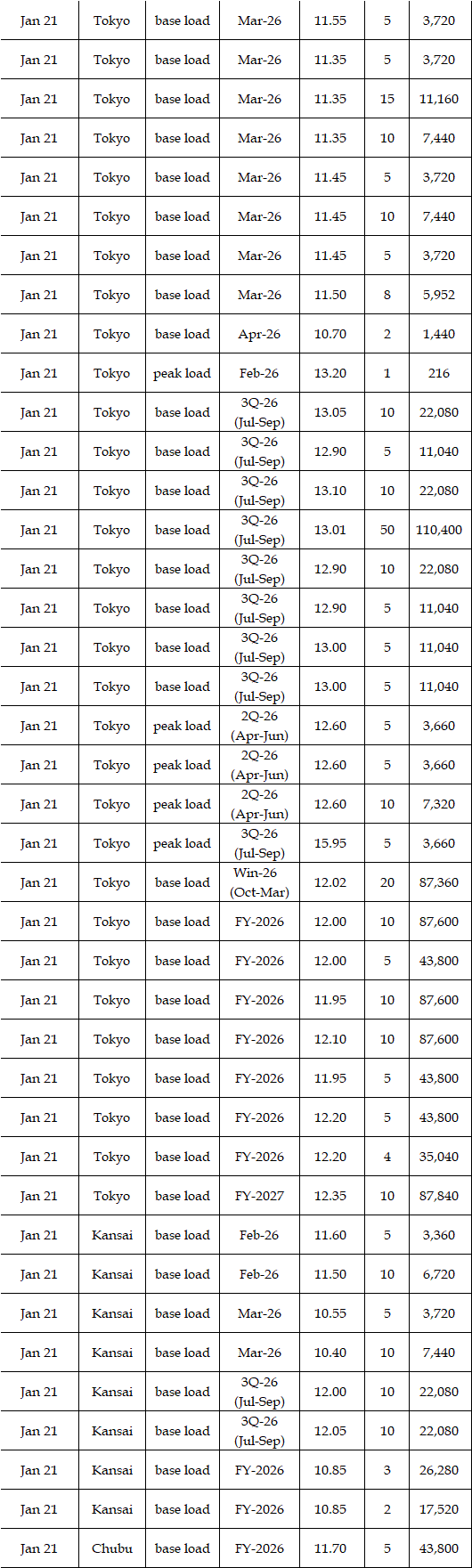 | Jan 21 | Tokyo | base load | Mar-26 | 11.55 | 5 | 3,720 |
|---|---|---|---|---|---|---|
| Jan 21 | Tokyo | base load | Mar-26 | 11.35 | 5 | 3,720 |
| Jan 21 | Tokyo | base load | Mar-26 | 11.35 | 15 | 11,160 |
| Jan 21 | Tokyo | base load | Mar-26 | 11.35 | 10 | 7,440 |
| Jan 21 | Tokyo | base load | Mar-26 | 11.45 | 5 | 3,720 |
| Jan 21 | Tokyo | base load | Mar-26 | 11.45 | 10 | 7,440 |
| Jan 21 | Tokyo | base load | Mar-26 | 11.45 | 5 | 3,720 |
| Jan 21 | Tokyo | base load | Mar-26 | 11.50 | 8 | 5,952 |
| Jan 21 | Tokyo | base load | Apr-26 | 10.70 | 2 | 1,440 |
| Jan 21 | Tokyo | peak load | Feb-26 | 13.20 | 1 | 216 |
| Jan 21 | Tokyo | base load | 3Q-26 (Jul-Sep) | 13.05 | 10 | 22,080 |
| Jan 21 | Tokyo | base load | 3Q-26 (Jul-Sep) | 12.90 | 5 | 11,040 |
| Jan 21 | Tokyo | base load | 3Q-26 (Jul-Sep) | 13.10 | 10 | 22,080 |
| Jan 21 | Tokyo | base load | 3Q-26 (Jul-Sep) | 13.01 | 50 | 110,400 |
| Jan 21 | Tokyo | base load | 3Q-26 (Jul-Sep) | 12.90 | 10 | 22,080 |
| Jan 21 | Tokyo | base load | 3Q-26 (Jul-Sep) | 12.90 | 5 | 11,040 |
| Jan 21 | Tokyo | base load | 3Q-26 (Jul-Sep) | 13.00 | 5 | 11,040 |
| Jan 21 | Tokyo | base load | 3Q-26 (Jul-Sep) | 13.00 | 5 | 11,040 |
| Jan 21 | Tokyo | peak load | 2Q-26 (Apr-Jun) | 12.60 | 5 | 3,660 |
| Jan 21 | Tokyo | peak load | 2Q-26 (Apr-Jun) | 12.60 | 5 | 3,660 |
| Jan 21 | Tokyo | peak load | 2Q-26 (Apr-Jun) | 12.60 | 10 | 7,320 |
| Jan 21 | Tokyo | peak load | 3Q-26 (Jul-Sep) | 15.95 | 5 | 3,660 |
| Jan 21 | Tokyo | base load | Win-26 (Oct-Mar) | 12.02 | 20 | 87,360 |
| Jan 21 | Tokyo | base load | FY-2026 | 12.00 | 10 | 87,600 |
| Jan 21 | Tokyo | base load | FY-2026 | 12.00 | 5 | 43,800 |
| Jan 21 | Tokyo | base load | FY-2026 | 11.95 | 10 | 87,600 |
| Jan 21 | Tokyo | base load | FY-2026 | 12.10 | 10 | 87,600 |
| Jan 21 | Tokyo | base load | FY-2026 | 11.95 | 5 | 43,800 |
| Jan 21 | Tokyo | base load | FY-2026 | 12.20 | 5 | 43,800 |
| Jan 21 | Tokyo | base load | FY-2026 | 12.20 | 4 | 35,040 |
| Jan 21 | Tokyo | base load | FY-2027 | 12.35 | 10 | 87,840 |
| Jan 21 | Kansai | base load | Feb-26 | 11.60 | 5 | 3,360 |
| Jan 21 | Kansai | base load | Feb-26 | 11.50 | 10 | 6,720 |
| Jan 21 | Kansai | base load | Mar-26 | 10.55 | 5 | 3,720 |
| Jan 21 | Kansai | base load | Mar-26 | 10.40 | 10 | 7,440 |
| Jan 21 | Kansai | base load | 3Q-26 (Jul-Sep) | 12.00 | 10 | 22,080 |
| Jan 21 | Kansai | base load | 3Q-26 (Jul-Sep) | 12.05 | 10 | 22,080 |
| Jan 21 | Kansai | base load | FY-2026 | 10.85 | 3 | 26,280 |
| Jan 21 | Kansai | base load | FY-2026 | 10.85 | 2 | 17,520 |
| Jan 21 | Chubu | base load | FY-2026 | 11.70 | 5 | 43,800 |